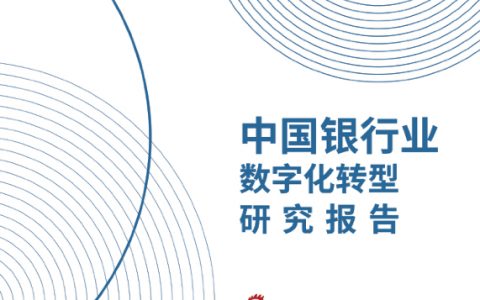 中国银行业
数字化转型
研究报告